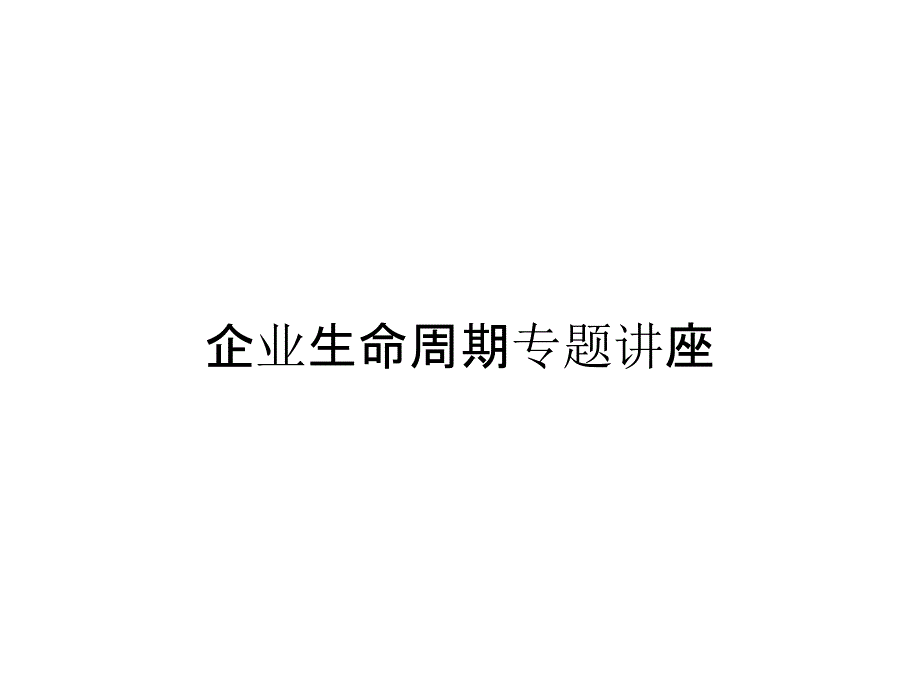 企业生命周期专题讲座